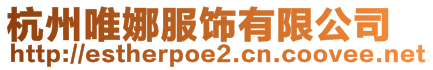 杭州唯娜服饰有限公司
http://estherpoe2.cn.coovee.net